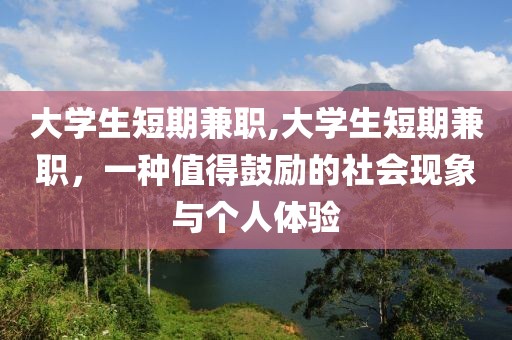 大学生短期兼职,大学生短期兼职，一种值得鼓励的社会现象与个人体验